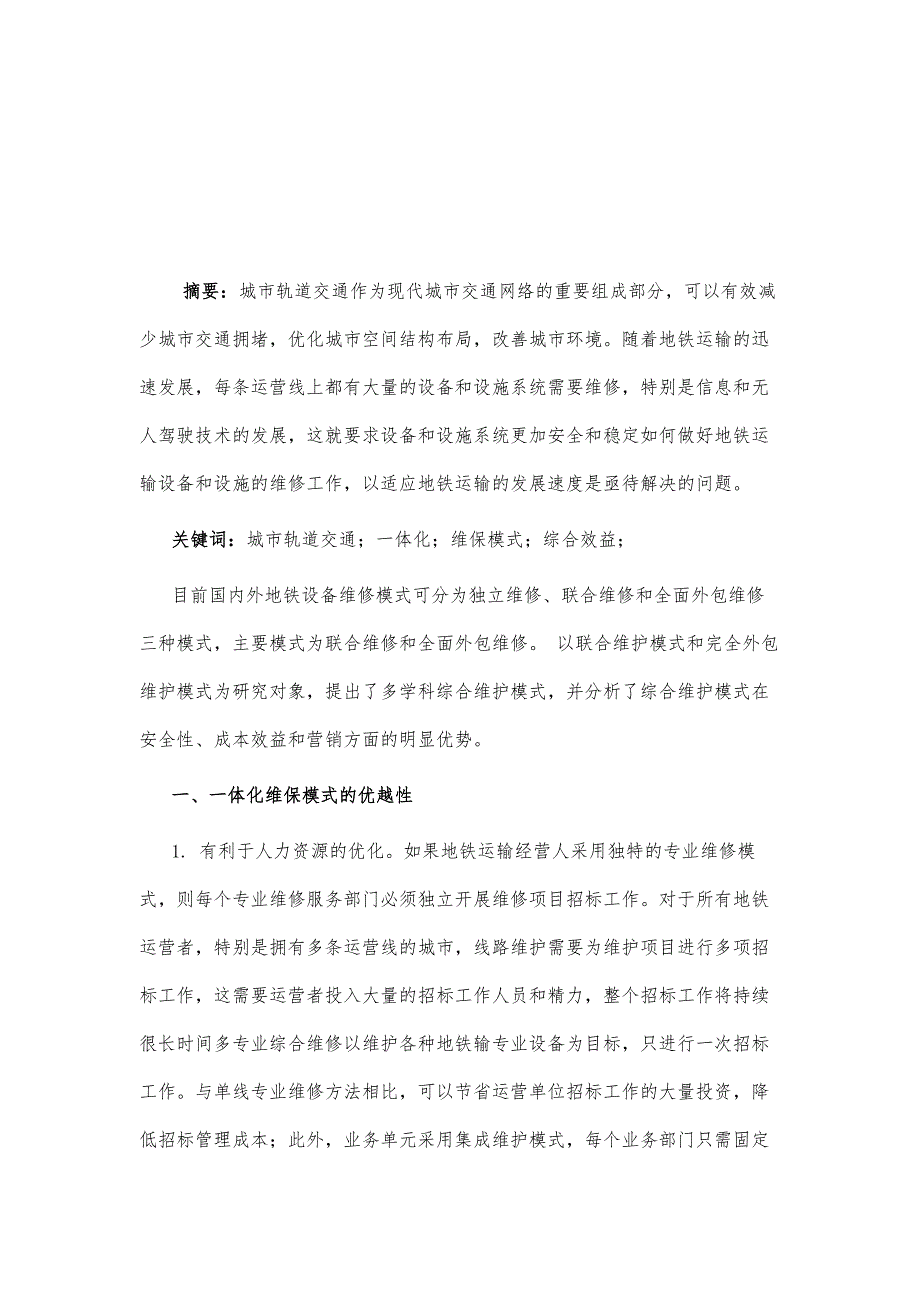 摘要：城市轨道交通作为现代城市交通网络的重要组成部分，可以有效减少城市交通拥堵，优化城市空间结构布局，改善城市环境。随着地铁运输的迅速发展，每条运营线上都有大量的设备和设施系统需要维修，特别是信息和无人驾驶技术的发展，这就要求设备和设施系统更加安全和稳定如何做好地铁运输设备和设施的维修工作，以适应地铁运输的发展速度是亟待解决的问题。

关键词：城市轨道交通；一体化；维保模式；综合效益；

目前国内外地铁设备维修模式可分为独立维修、联合维修和全面外包维修三种模式，主要模式为联合维修和全面外包维修。 以联合维护模式和完全外包维护模式为研究对象，提出了多学科综合维护模式，并分析了综合维护模式在安全性、成本效益和营销方面的明显优势。

一、一体化维保模式的优越性

1. 有利于人力资源的优化。如果地铁运输经营人采用独特的专业维修模式，则每个专业维修服务部门必须独立开展维修项目招标工作。对于所有地铁运营者，特别是拥有多条运营线的城市，线路维护需要为维护项目进行多项招标工作，这需要运营者投入大量的招标工作人员和精力，整个招标工作将持续很长时间多专业综合维修以维护各种地铁输专业设备为目标，只进行一次招标工作。与单线专业维修方法相比，可以节省运营单位招标工作的大量投资，降低招标管理成本；此外，业务单元采用集成维护模式，每个业务部门只需固定